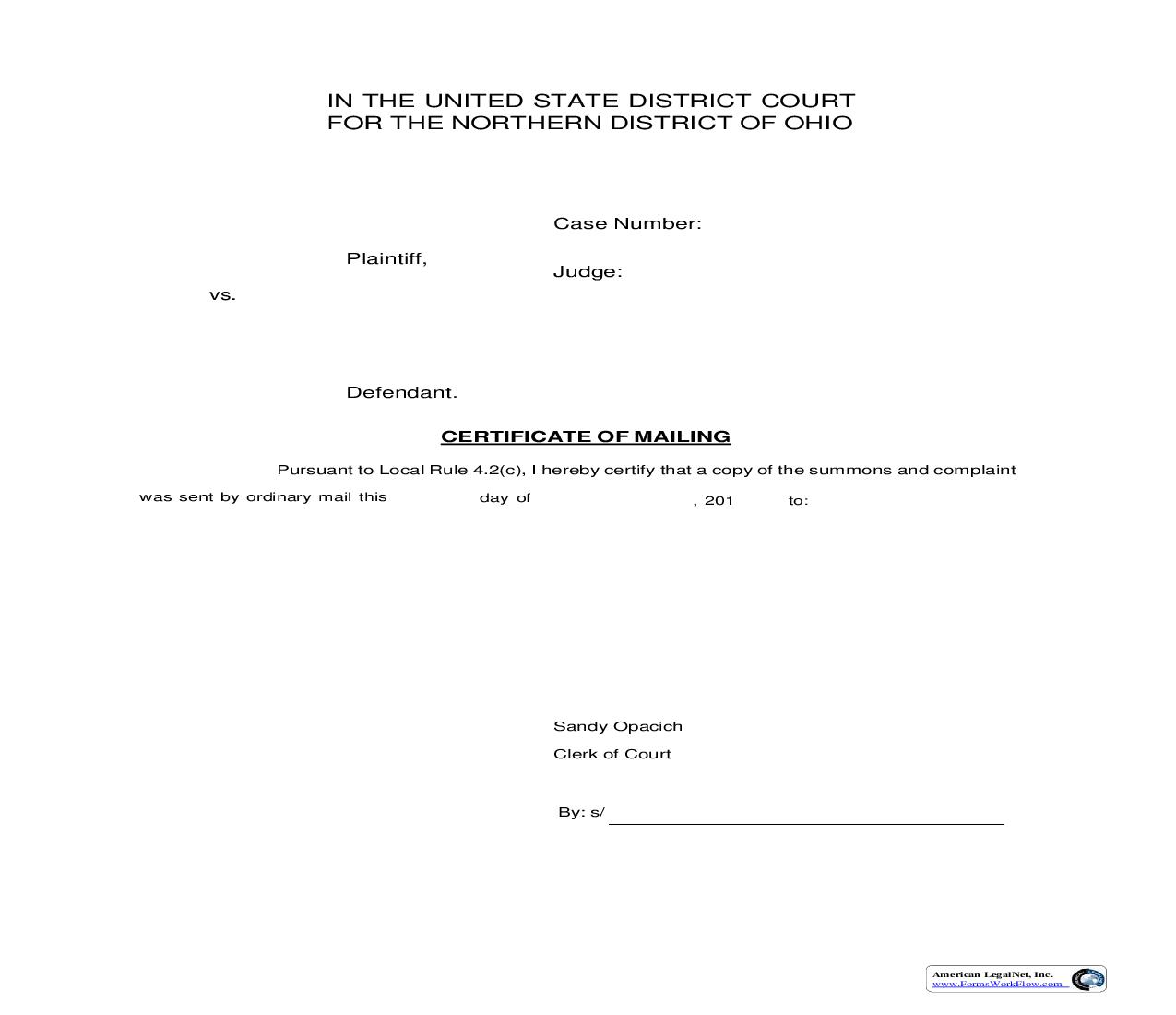 IN THE UNITED STATE DISTRICT COURT
FOR THE NORTHERN DISTRICT OF OHIO

Case Number:

Plaintiff,

Judge:

vs.

Defendant.

CERTIFICATE OF MAILING

Pursuant to Local Rule 4.2(c), I hereby certify that a copy of the summons and complaint was sent by ordinary mail this day of , 201 to:

Sandy Opacich
Clerk of Court

By: s/

American LegalNet, Inc.
www.FormsWorkFlow.com